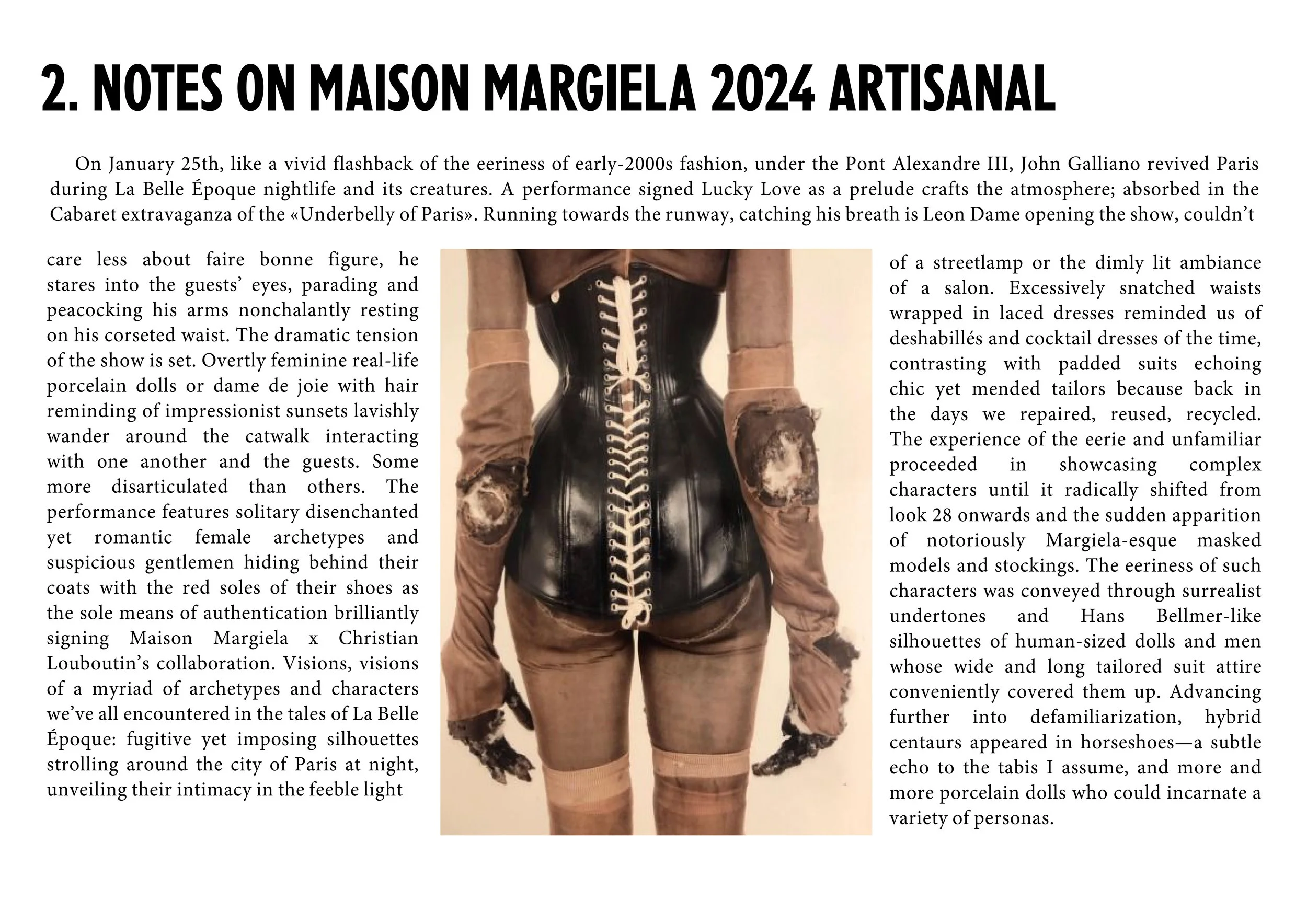 2. NOTES ON MAISON MARGIELA 2024 ARTISANAL

On January 25th, like a vivid flashback of the eeriness of early-2000s fashion, under the Pont Alexandre III, John Galliano revived Paris during La Belle Époque nightlife and its creatures. A performance signed Lucky Love as a prelude crafts the atmosphere; absorbed in the Cabaret extravaganza of the «Underbelly of Paris». Running towards the runway, catching his breath is Leon Dame opening the show, couldn't care less about faire bonne figure, he stares into the guests' eyes, parading and peacocking his arms nonchalantly resting on his corseted waist. The dramatic tension of the show is set. Overtly feminine real-life porcelain dolls or dame de joie with hair reminding of impressionist sunsets lavishly wander around the catwalk interacting with one another and the guests. Some more disarticulated than others. The performance features solitary disenchanted yet romantic female archetypes and suspicious gentlemen hiding behind their coats with the red soles of their shoes as the sole means of authentication brilliantly signing Maison Margiela x Christian Louboutin's collaboration. Visions, visions of a myriad of archetypes and characters we've all encountered in the tales of La Belle Époque: fugitive yet imposing silhouettes strolling around the city of Paris at night, unveiling their intimacy in the feeble light of a streetlamp or the dimly lit ambiance of a salon. Excessively snatched waists wrapped in laced dresses reminded us of deshabillés and cocktail dresses of the time, contrasting with padded suits echoing chic yet mended tailors because back in the days we repaired, reused, recycled. The experience of the eerie and unfamiliar proceeded in showcasing complex characters until it radically shifted from look 28 onwards and the sudden apparition of notoriously Margiela-esque masked models and stockings. The eeriness of such characters was conveyed through surrealist undertones and Hans Bellmer-like silhouettes of human-sized dolls and men whose wide and long tailored suit attire conveniently covered them up. Advancing further into defamiliarization, hybrid centaurs appeared in horseshoes—a subtle echo to the tabis I assume, and more and more porcelain dolls who could incarnate a variety of personas.